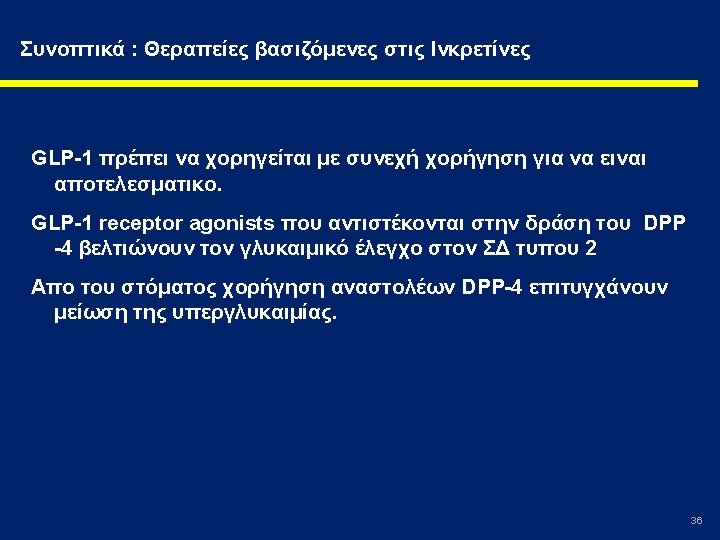 Συνοπτικά : Θεραπείες βασιζόμενες στις Ινκρετίνες

GLP-1 πρέπει να χορηγείται με συνεχή χορήγηση για να ειναι αποτελεσματικο.

GLP-1 receptor agonists που αντιστέκονται στην δράση του DPP -4 βελτιώνουν τον γλυκαιμικό έλεγχο στον ΣΔ τυπου 2

Απο του στόματος χορήγηση αναστολέων DPP-4 επιτυγχάνουν μείωση της υπεργλυκαιμίας.

36